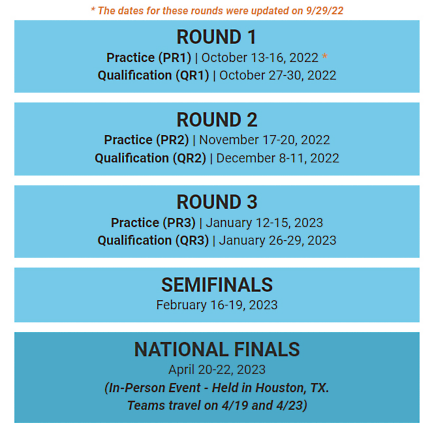 * The dates for these rounds were updated on 9/29/22

ROUND 1
Practice (PR1) | October 13-16, 2022 *
Qualification (QR1) | October 27-30, 2022

ROUND 2
Practice (PR2) | November 17-20, 2022
Qualification (QR2) | December 8-11, 2022

ROUND 3
Practice (PR3) | January 12-15, 2023
Qualification (QR3) | January 26-29, 2023

SEMIFINALS
February 16-19, 2023

NATIONAL FINALS
April 20-22, 2023
(In-Person Event - Held in Houston, TX. Teams travel on 4/19 and 4/23)